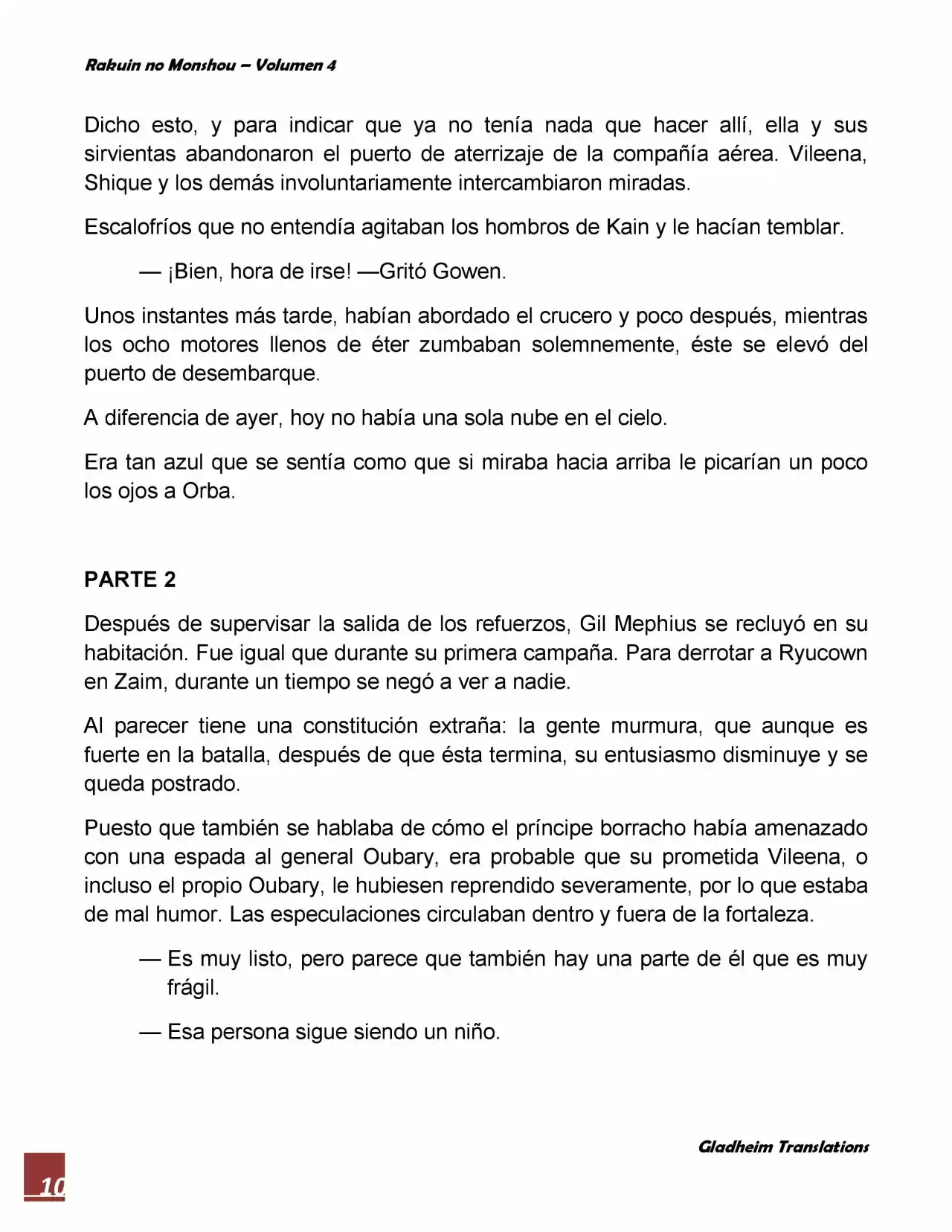 Rakuin no Monshou – Volumen 4

Dicho esto, y para indicar que ya no tenía nada que hacer allí, ella y sus sirvientas abandonaron el puerto de aterrizaje de la compañía aérea. Vileena, Shique y los demás involuntariamente intercambiaron miradas.

Escalofríos que no entendía agitaban los hombros de Kain y le hacían temblar.

— ¡Bien, hora de irse! —Gritó Gowen.

Unos instantes más tarde, habían abordado el crucero y poco después, mientras los ocho motores llenos de éter zumbaban solemnemente, éste se elevó del puerto de desembarque.

A diferencia de ayer, hoy no había una sola nube en el cielo.

Era tan azul que se sentía como que si miraba hacia arriba le picarían un poco los ojos a Orba.

PARTE 2

Después de supervisar la salida de los refuerzos, Gil Mephius se recluyó en su habitación. Fue igual que durante su primera campaña. Para derrotar a Ryucown en Zaim, durante un tiempo se negó a ver a nadie.

Al parecer tiene una constitución extraña: la gente murmura, que aunque es fuerte en la batalla, después de que ésta termina, su entusiasmo disminuye y se queda postrado.

Puesto que también se hablaba de cómo el príncipe borracho había amenazado con una espada al general Oubary, era probable que su prometida Vileena, o incluso el propio Oubary, le hubiesen reprendido severamente, por lo que estaba de mal humor. Las especulaciones circulaban dentro y fuera de la fortaleza.

— Es muy listo, pero parece que también hay una parte de él que es muy frágil.

— Esa persona sigue siendo un niño.

Gladheim Translations

10